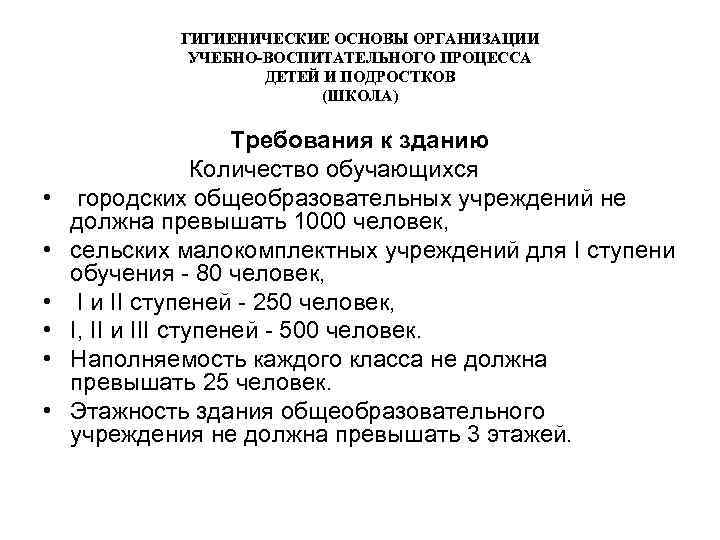 ГИГИЕНИЧЕСКИЕ ОСНОВЫ ОРГАНИЗАЦИИ УЧЕБНО-ВОСПИТАТЕЛЬНОГО ПРОЦЕССА ДЕТЕЙ И ПОДРОСТКОВ (ШКОЛА)

Требования к зданию

Количество обучающихся

• городских общеобразовательных учреждений не должна превышать 1000 человек,
• сельских малокомплектных учреждений для I ступени обучения - 80 человек,
• I и II ступеней - 250 человек,
• I, II и III ступеней - 500 человек.
• Наполняемость каждого класса не должна превышать 25 человек.
• Этажность здания общеобразовательного учреждения не должна превышать 3 этажей.